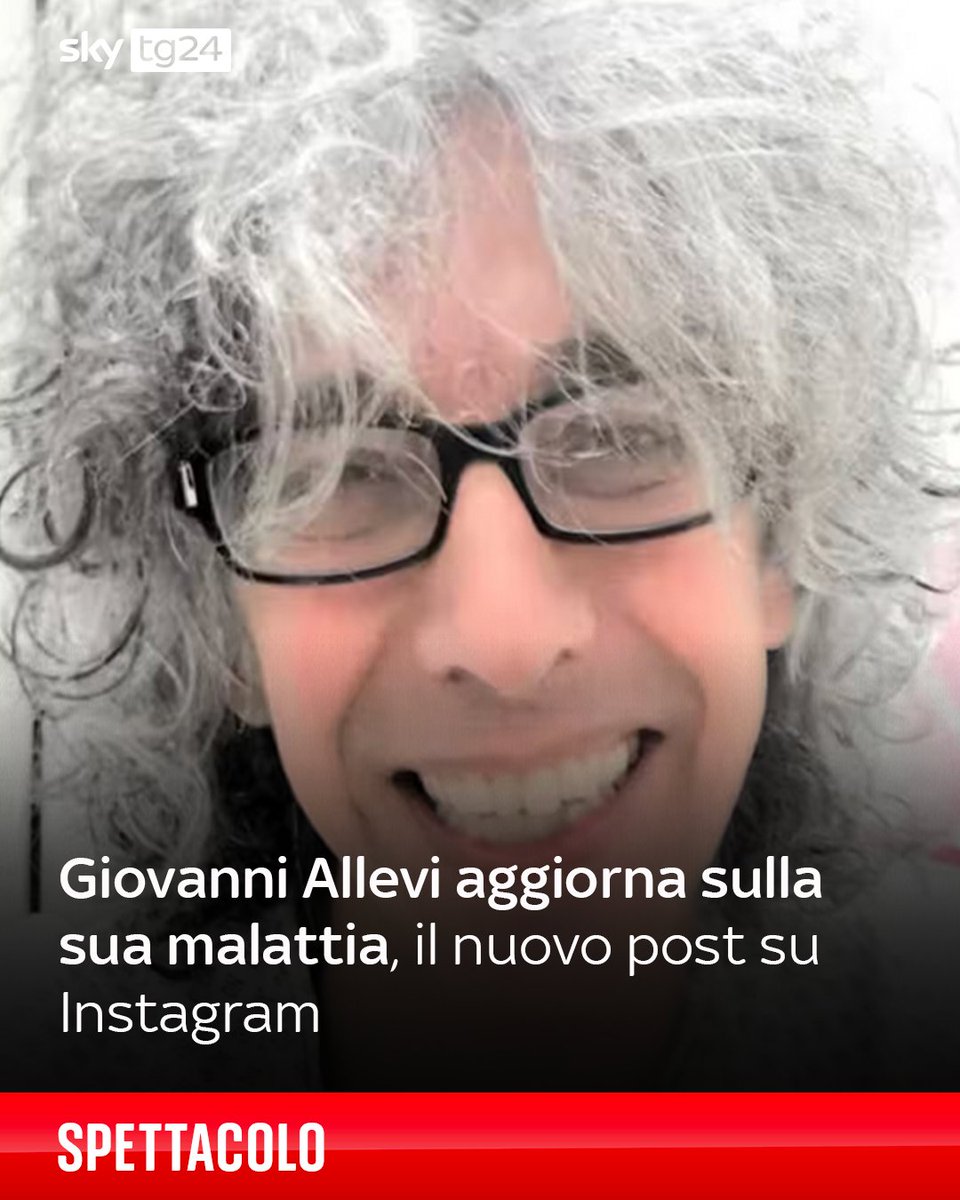 sky tg24

Giovanni Allevi aggiorna sulla sua malattia, il nuovo post su Instagram

SPETTACOLO